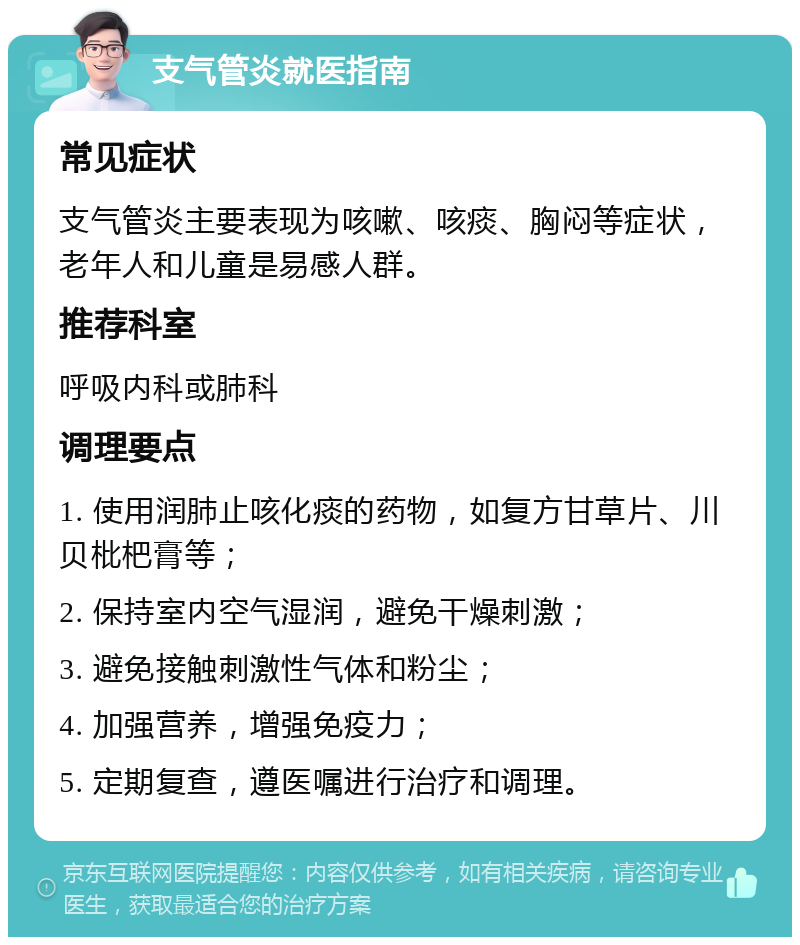 支气管炎就医指南

常见症状

支气管炎主要表现为咳嗽、咳痰、胸闷等症状，老年人和儿童是易感人群。

推荐科室

呼吸内科或肺科

调理要点

1. 使用润肺止咳化痰的药物，如复方甘草片、川贝枇杷膏等；

2. 保持室内空气湿润，避免干燥刺激；

3. 避免接触刺激性气体和粉尘；

4. 加强营养，增强免疫力；

5. 定期复查，遵医嘱进行治疗和调理。

京东互联网医院提醒您：内容仅供参考，如有相关疾病，请咨询专业医生，获取最适合您的治疗方案